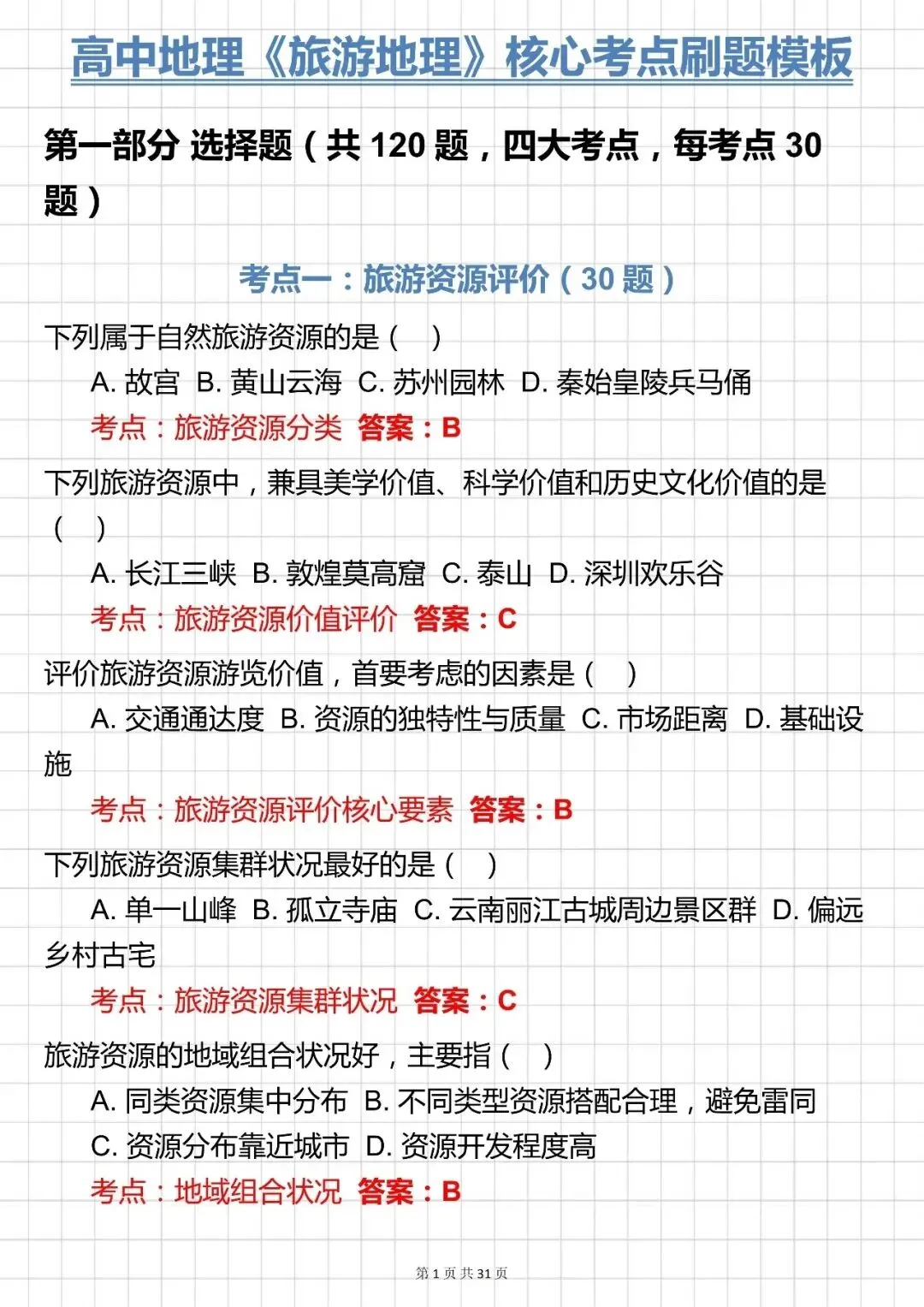 高中地理《旅游地理》核心考点刷题模板

第一部分 选择题（共 120 题，四大考点，每考点 30 题）

考点一：旅游资源评价（30 题）

下列属于自然旅游资源的是（ ）

A. 故宫 B. 黄山云海 C. 苏州园林 D. 秦始皇陵兵马俑

考点：旅游资源分类 答案：B

下列旅游资源中，兼具美学价值、科学价值和历史文化价值的是（ ）

A. 长江三峡 B. 敦煌莫高窟 C. 泰山 D. 深圳欢乐谷

考点：旅游资源价值评价 答案：C

评价旅游资源游览价值，首要考虑的因素是（ ）

A. 交通通达度 B. 资源的独特性与质量 C. 市场距离 D. 基础设施

考点：旅游资源评价核心要素 答案：B

下列旅游资源集群状况最好的是（ ）

A. 单一山峰 B. 孤立寺庙 C. 云南丽江古城周边景区群 D. 偏远乡村古宅

考点：旅游资源集群状况 答案：C

旅游资源的地域组合状况好，主要指（ ）

A. 同类资源集中分布 B. 不同类型资源搭配合理，避免雷同

C. 资源分布靠近城市 D. 资源开发程度高

考点：地域组合状况 答案：B

第 1 页 共 31 页